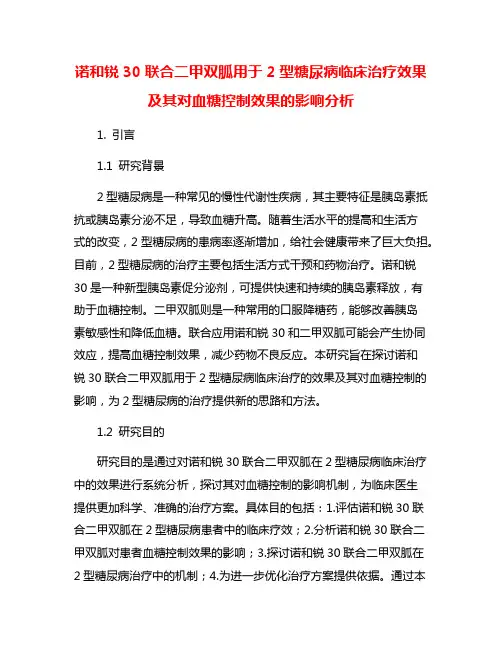 诺和锐 30 联合二甲双胍用于 2 型糖尿病临床治疗效果及其对血糖控制效果的影响分析

1. 引言

1.1 研究背景

2 型糖尿病是一种常见的慢性代谢性疾病，其主要特征是胰岛素抵抗或胰岛素分泌不足，导致血糖升高。随着生活水平的提高和生活方式的改变，2 型糖尿病的患病率逐渐增加，给社会健康带来了巨大负担。目前，2 型糖尿病的治疗主要包括生活方式干预和药物治疗。诺和锐 30 是一种新型胰岛素促分泌剂，可提供快速和持续的胰岛素释放，有助于血糖控制。二甲双胍则是一种常用的口服降糖药，能够改善胰岛素敏感性和降低血糖。联合应用诺和锐 30 和二甲双胍可能会产生协同效应，提高血糖控制效果，减少药物不良反应。本研究旨在探讨诺和锐 30 联合二甲双胍用于 2 型糖尿病临床治疗的效果及其对血糖控制的影响，为 2 型糖尿病的治疗提供新的思路和方法。

1.2 研究目的

研究目的是通过对诺和锐 30 联合二甲双胍在 2 型糖尿病临床治疗中的效果进行系统分析，探讨其对血糖控制的影响机制，为临床医生提供更加科学、准确的治疗方案。具体目的包括：1.评估诺和锐 30 联合二甲双胍在 2 型糖尿病患者中的临床疗效；2.分析诺和锐 30 联合二甲双胍对患者血糖控制效果的影响；3.探讨诺和锐 30 联合二甲双胍在 2 型糖尿病治疗中的机制；4.为进一步优化治疗方案提供依据。通过本